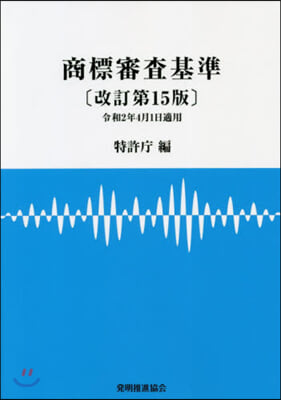 商標審査基準

〔改訂第15版〕

令和2年4月1日適用

特許庁 編

発明推進協会